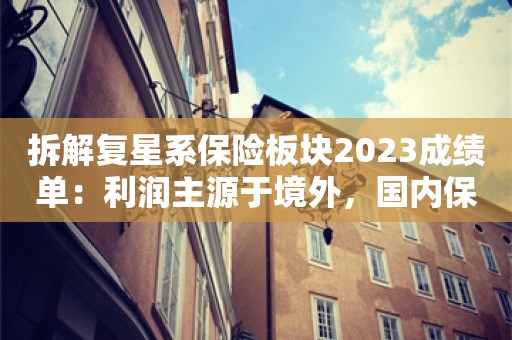 拆解复星系保险板块2023成绩单：利润主源于境外，国内保